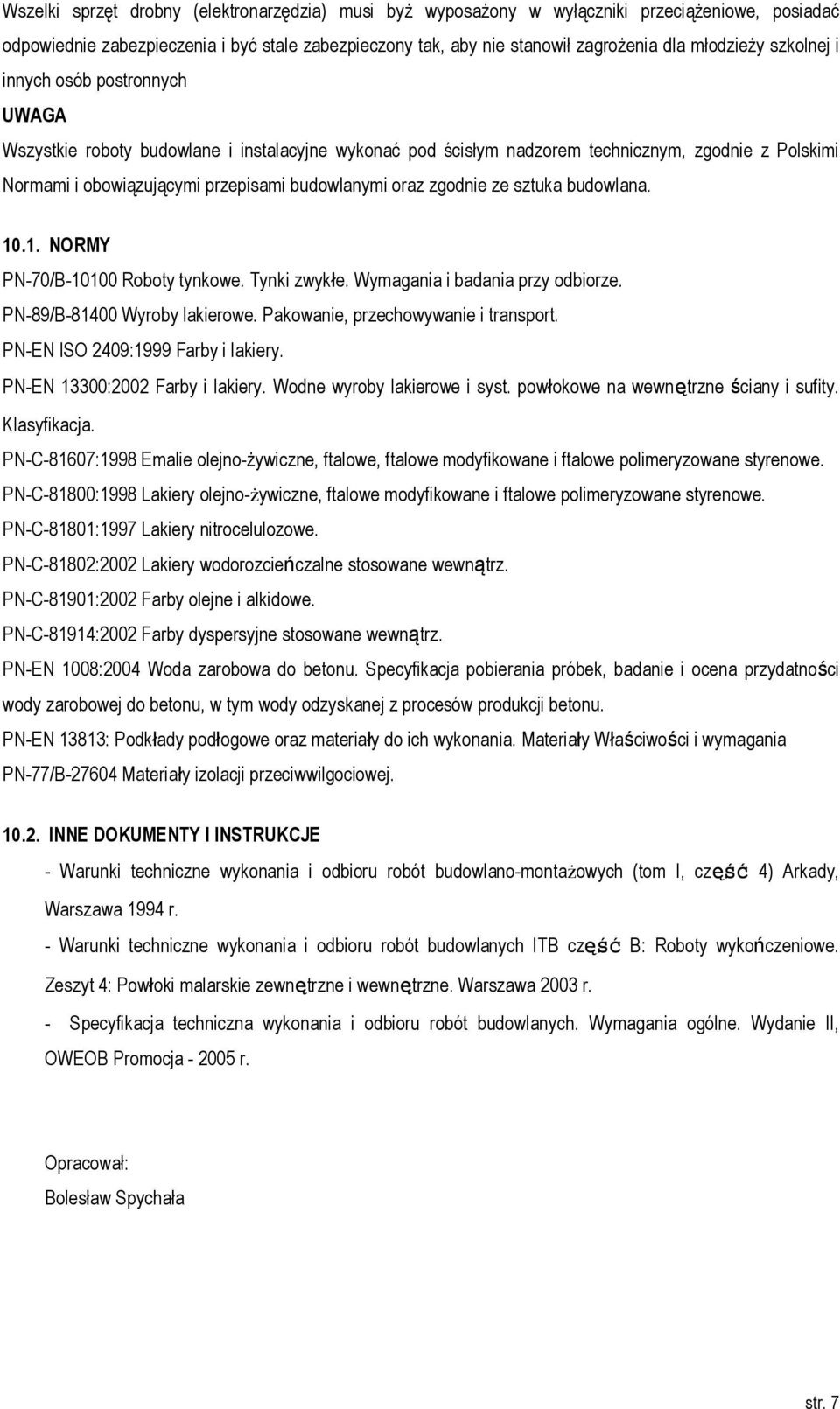 Wszelki sprzęt drobny (elektronarzędzia) musi byż wyposażony w wyłączniki przeciążeniowe, posiadać odpowiednie zabezpieczenia i być stale zabezpieczony tak, aby nie stanowił zagrożenia dla młodzieży szkolnej i innych osób postronnych

UWAGA

Wszystkie roboty budowlane i instalacyjne wykonać pod ścisłym nadzorem technicznym, zgodnie z Polskimi Normami i obowiązującymi przepisami budowlanymi oraz zgodnie ze sztuka budowlana.

10.1. NORMY

PN-70/B-10100 Roboty tynkowe. Tynki zwykłe. Wymagania i badania przy odbiorze.
PN-89/B-81400 Wyroby lakierowe. Pakowanie, przechowywanie i transport.
PN-EN ISO 2409:1999 Farby i lakiery.
PN-EN 13300:2002 Farby i lakiery. Wodne wyroby lakierowe i syst. powłokowe na wewnętrzne ściany i sufity. Klasyfikacja.
PN-C-81607:1998 Emalie olejno-żywiczne, ftalowe, ftalowe modyfikowane i ftalowe polimeryzowane styrenowe.
PN-C-81800:1998 Lakiery olejno-żywiczne, ftalowe modyfikowane i ftalowe polimeryzowane styrenowe.
PN-C-81801:1997 Lakiery nitrocelulozowe.
PN-C-81802:2002 Lakiery wodorozcieńczalne stosowane wewnątrz.
PN-C-81901:2002 Farby olejne i alkidowe.
PN-C-81914:2002 Farby dyspersyjne stosowane wewnątrz.
PN-EN 1008:2004 Woda zarobowa do betonu. Specyfikacja pobierania próbek, badanie i ocena przydatności wody zarobowej do betonu, w tym wody odzyskanej z procesów produkcji betonu.
PN-EN 13813: Podkłady podłogowe oraz materiały do ich wykonania. Materiały Właściwości i wymagania
PN-77/B-27604 Materiały izolacji przeciwwilgociowej.

10.2. INNE DOKUMENTY I INSTRUKCJE

- Warunki techniczne wykonania i odbioru robót budowlano-montażowych (tom I, część 4) Arkady, Warszawa 1994 r.

- Warunki techniczne wykonania i odbioru robót budowlanych ITB część B: Roboty wykończeniowe. Zeszyt 4: Powłoki malarskie zewnętrzne i wewnętrzne. Warszawa 2003 r.

- Specyfikacja techniczna wykonania i odbioru robót budowlanych. Wymagania ogólne. Wydanie II, OWEOB Promocja - 2005 r.

Opracował:
Bolesław Spychała

str. 7